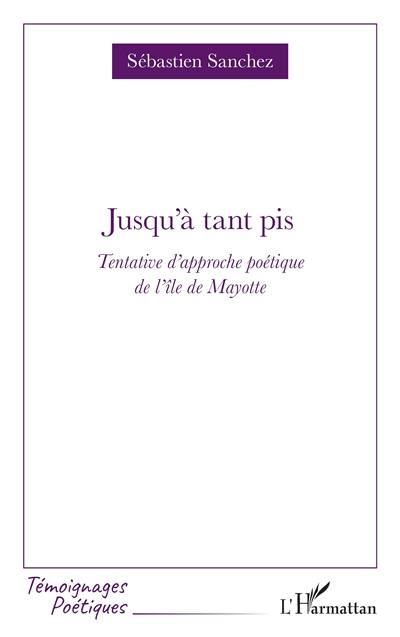 Sébastien Sanchez

Jusqu'à tant pis

Tentative d'approche poétique de l'île de Mayotte

Témoignages Poétiques

L'Harmattan